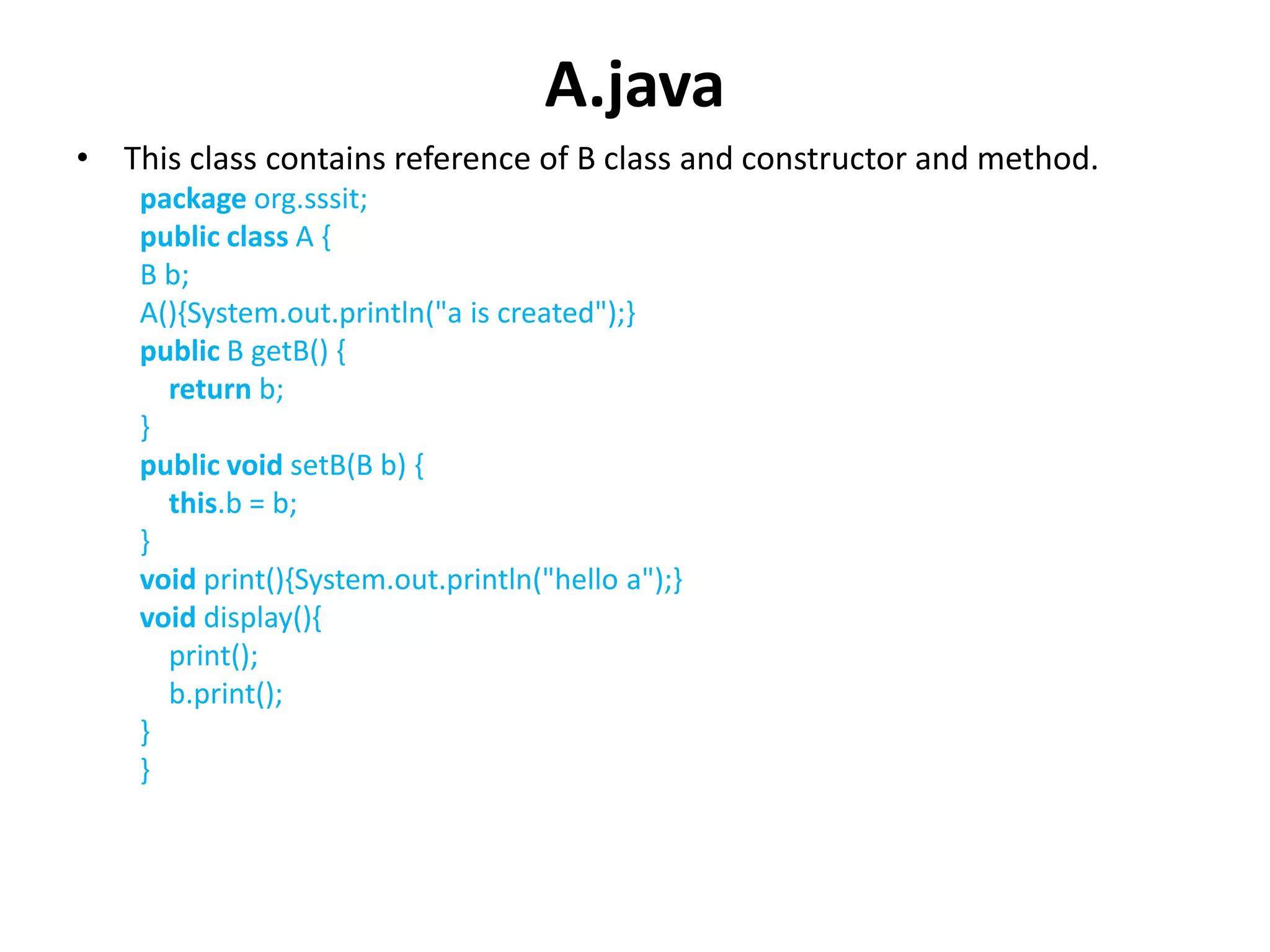 A.java

• This class contains reference of B class and constructor and method.

package org.sssit;
public class A {
B b;
A(){System.out.println("a is created");}
public B getB() {
    return b;
}
public void setB(B b) {
    this.b = b;
}
void print(){System.out.println("hello a");}
void display(){
    print();
    b.print();
}
}